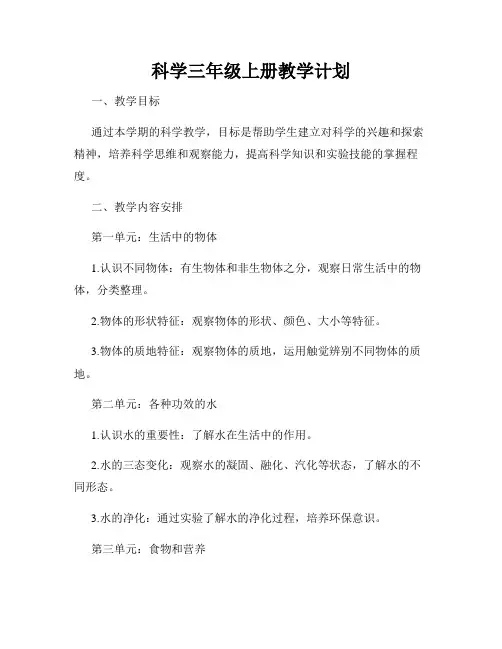 科学三年级上册教学计划

一、教学目标

通过本学期的科学教学，目标是帮助学生建立对科学的兴趣和探索精神，培养科学思维和观察能力，提高科学知识和实验技能的掌握程度。

二、教学内容安排

第一单元：生活中的物体

1.认识不同物体：有生物体和非生物体之分，观察日常生活中的物体，分类整理。

2.物体的形状特征：观察物体的形状、颜色、大小等特征。

3.物体的质地特征：观察物体的质地，运用触觉辨别不同物体的质地。

第二单元：各种功效的水

1.认识水的重要性：了解水在生活中的作用。

2.水的三态变化：观察水的凝固、融化、汽化等状态，了解水的不同形态。

3.水的净化：通过实验了解水的净化过程，培养环保意识。

第三单元：食物和营养